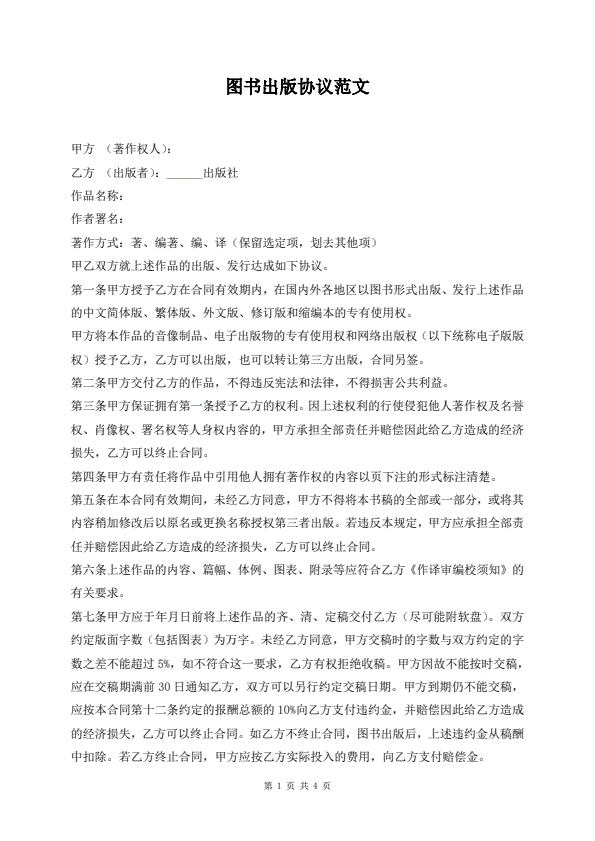 图书出版协议范文

甲方 （著作权人）：

乙方 （出版者）：______出版社

作品名称：

作者署名：

著作方式：著、编著、编、译（保留选定项，划去其他项）

甲乙双方就上述作品的出版、发行达成如下协议。

第一条甲方授予乙方在合同有效期内，在国内外各地区以图书形式出版、发行上述作品的中文简体版、繁体版、外文版、修订版和缩编本的专有使用权。

甲方将本作品的音像制品、电子出版物的专有使用权和网络出版权（以下统称电子版版权）授予乙方，乙方可以出版，也可以转让第三方出版，合同另签。

第二条甲方交付乙方的作品，不得违反宪法和法律，不得损害公共利益。

第三条甲方保证拥有第一条授予乙方的权利。因上述权利的行使侵犯他人著作权及名誉权、肖像权、署名权等人身权内容的，甲方承担全部责任并赔偿因此给乙方造成的经济损失，乙方可以终止合同。

第四条甲方有责任将作品中引用他人拥有著作权的内容以页下注的形式标注清楚。

第五条在本合同有效期间，未经乙方同意，甲方不得将本书稿的全部或一部分，或将其内容稍加修改后以原名或更换名称授权第三者出版。若违反本规定，甲方应承担全部责任并赔偿因此给乙方造成的经济损失，乙方可以终止合同。

第六条上述作品的内容、篇幅、体例、图表、附录等应符合乙方《作译审编校须知》的有关要求。

第七条甲方应于年月日前将上述作品的齐、清、定稿交付乙方（尽可能附软盘）。双方约定版面字数（包括图表）为万字。未经乙方同意，甲方交稿时的字数与双方约定的字数之差不能超过 5%，如不符合这一要求，乙方有权拒绝收稿。甲方因故不能按时交稿，应在交稿期满前 30 日通知乙方，双方可以另行约定交稿日期。甲方到期仍不能交稿，应按本合同第十二条约定的报酬总额的 10%向乙方支付违约金，并赔偿因此给乙方造成的经济损失，乙方可以终止合同。如乙方不终止合同，图书出版后，上述违约金从稿酬中扣除。若乙方终止合同，甲方应按乙方实际投入的费用，向乙方支付赔偿金。

第 1 页 共 4 页